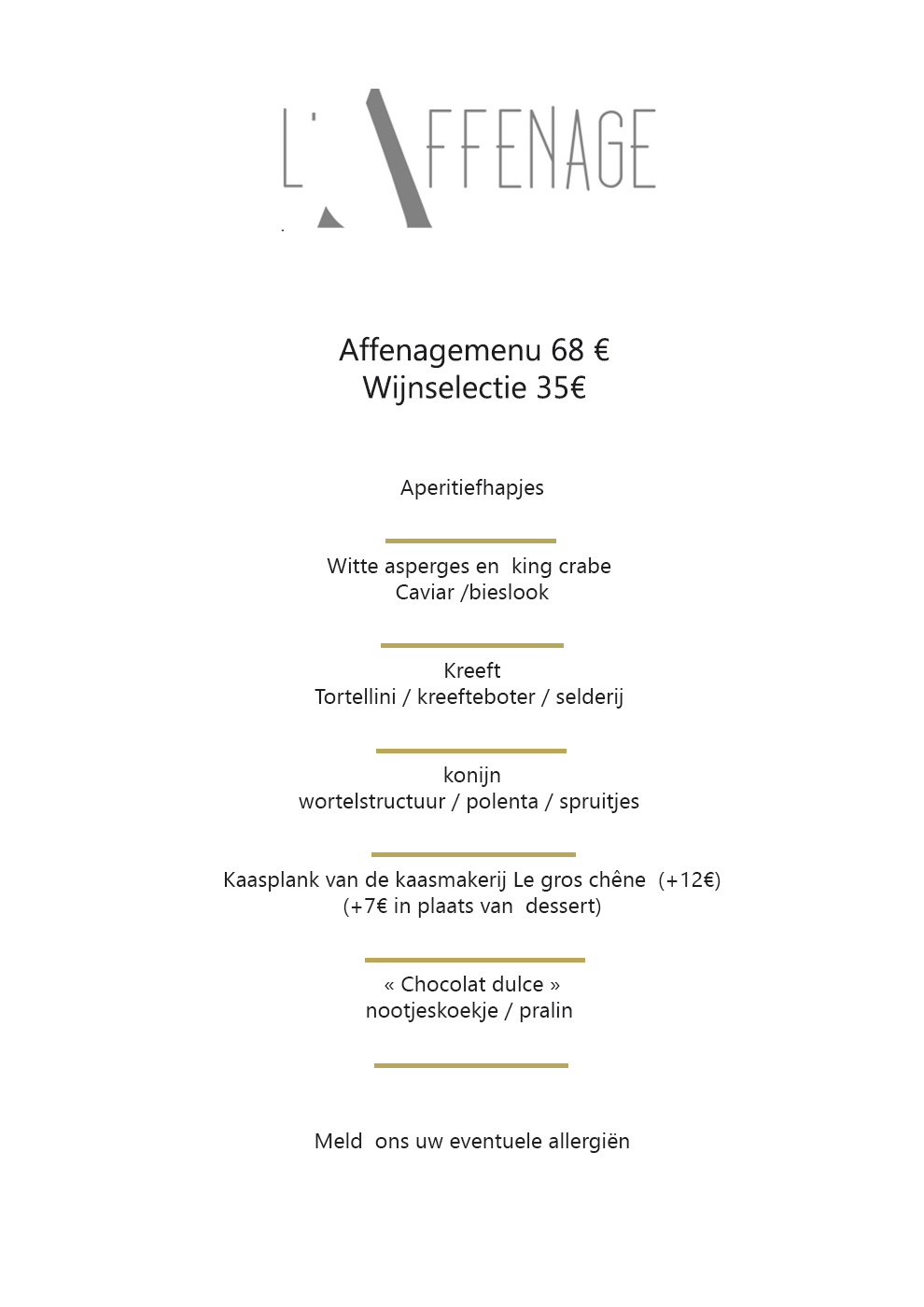 L'AFFENAGE

Affenagemenu 68 €
Wijnselectie 35€

Aperitiefhapjes

Witte asperges en king crabe
Caviar /bieslook

Kreeft
Tortellini / kreefteboter / selderij

konijn
wortelstructuur / polenta / spruitjes

Kaasplank van de kaasmakerij Le gros chêne (+12€)
(+7€ in plaats van dessert)

« Chocolat dulce »
nootjeskoekje / pralin

Meld ons uw eventuele allergiën